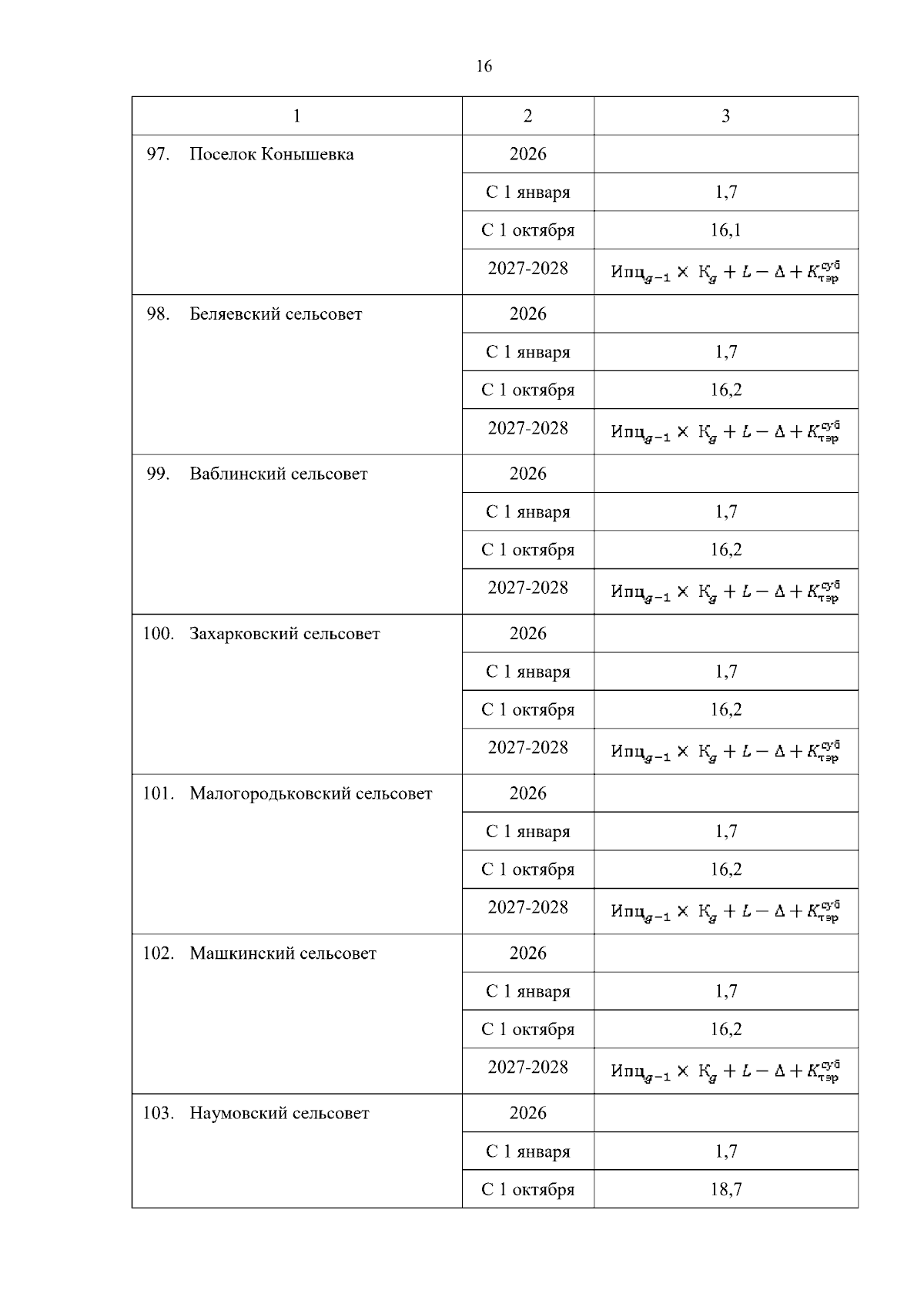 16

| 1 | 2 | 3 |
|---|---|---|
| 97. Поселок Конышевка | 2026 | |
| | С 1 января | 1,7 |
| | С 1 октября | 16,1 |
| | 2027-2028 | $Ипц_{g-1} \times К_g + L - \Delta + K_{тэр}^{суб}$ |
| 98. Беляевский сельсовет | 2026 | |
| | С 1 января | 1,7 |
| | С 1 октября | 16,2 |
| | 2027-2028 | $Ипц_{g-1} \times К_g + L - \Delta + K_{тэр}^{суб}$ |
| 99. Ваблинский сельсовет | 2026 | |
| | С 1 января | 1,7 |
| | С 1 октября | 16,2 |
| | 2027-2028 | $Ипц_{g-1} \times К_g + L - \Delta + K_{тэр}^{суб}$ |
| 100. Захарковский сельсовет | 2026 | |
| | С 1 января | 1,7 |
| | С 1 октября | 16,2 |
| | 2027-2028 | $Ипц_{g-1} \times К_g + L - \Delta + K_{тэр}^{суб}$ |
| 101. Малогородьковский сельсовет | 2026 | |
| | С 1 января | 1,7 |
| | С 1 октября | 16,2 |
| | 2027-2028 | $Ипц_{g-1} \times К_g + L - \Delta + K_{тэр}^{суб}$ |
| 102. Машкинский сельсовет | 2026 | |
| | С 1 января | 1,7 |
| | С 1 октября | 16,2 |
| | 2027-2028 | $Ипц_{g-1} \times К_g + L - \Delta + K_{тэр}^{суб}$ |
| 103. Наумовский сельсовет | 2026 | |
| | С 1 января | 1,7 |
| | С 1 октября | 18,7 |